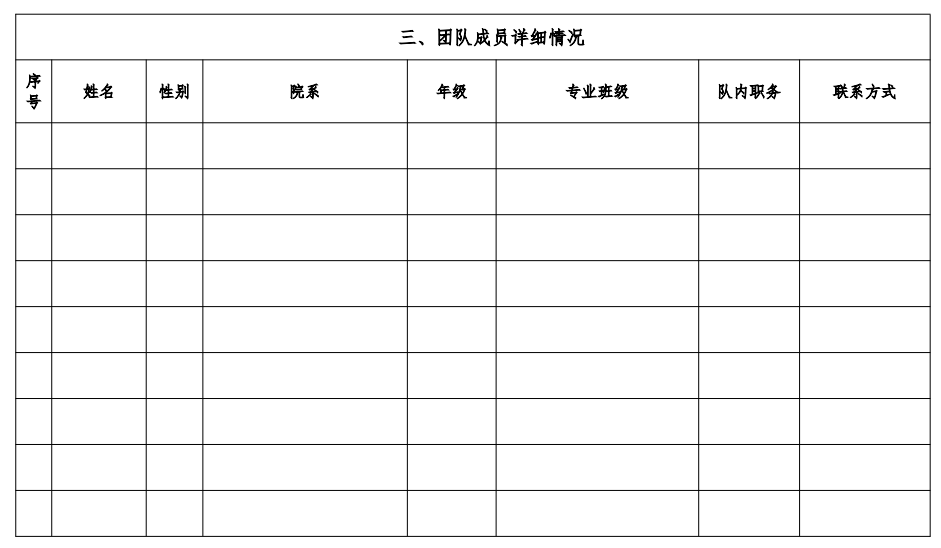 三、团队成员详细情况

| 序号 | 姓名 | 性别 | 院系 | 年级 | 专业班级 | 队内职务 | 联系方式 |
|---|---|---|---|---|---|---|---|
| | | | | | | | |
| | | | | | | | |
| | | | | | | | |
| | | | | | | | |
| | | | | | | | |
| | | | | | | | |
| | | | | | | | |
| | | | | | | | |
| | | | | | | | |